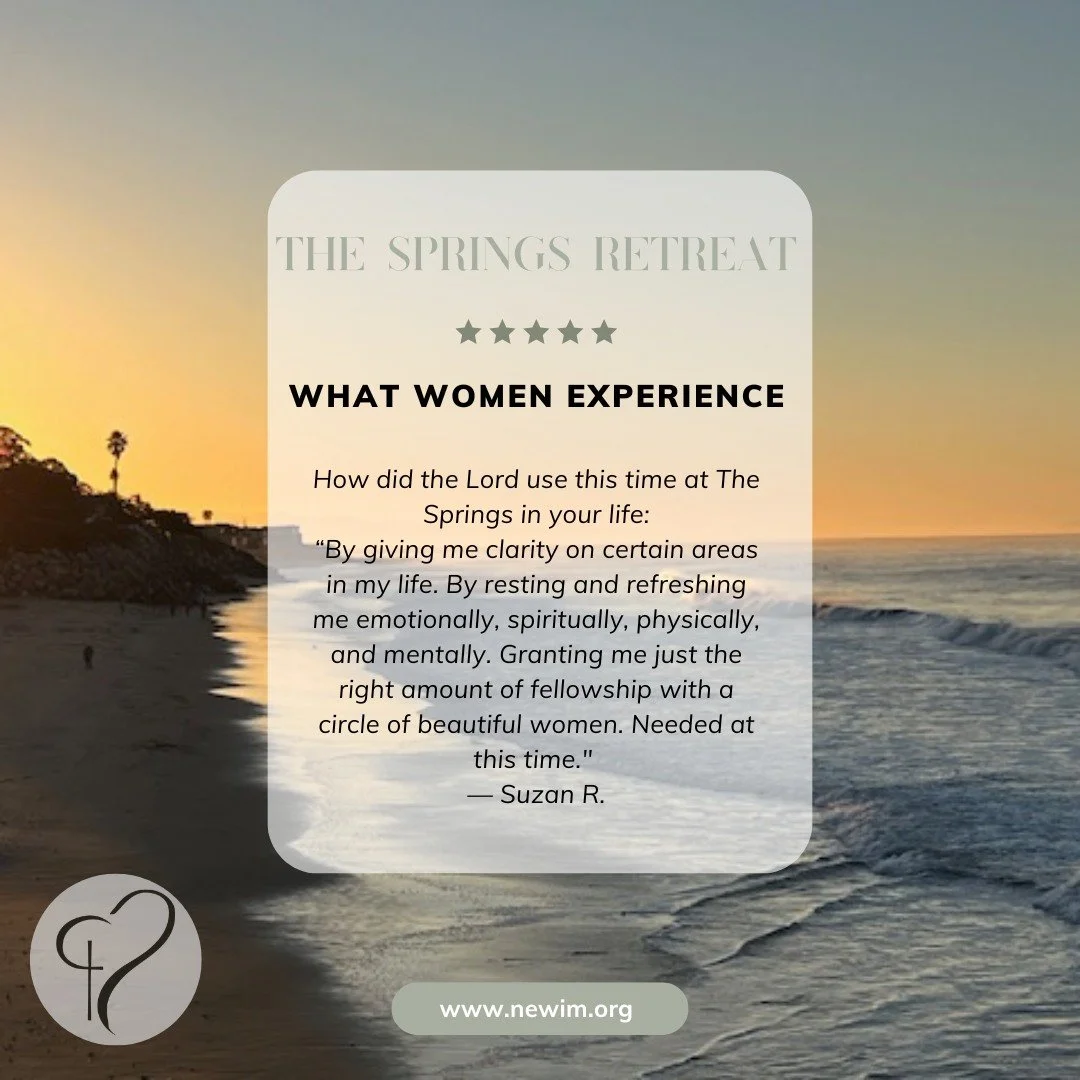 THE SPRINGS RETREAT

★★★★★

WHAT WOMEN EXPERIENCE

How did the Lord use this time at The Springs in your life:
“By giving me clarity on certain areas in my life. By resting and refreshing me emotionally, spiritually, physically, and mentally. Granting me just the right amount of fellowship with a circle of beautiful women. Needed at this time."
— Suzan R.

www.newim.org